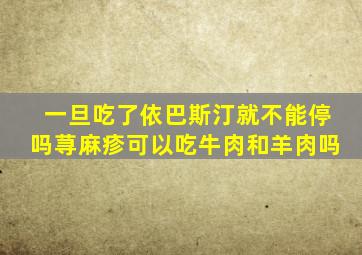 一旦吃了依巴斯汀就不能停吗荨麻疹可以吃牛肉和羊肉吗